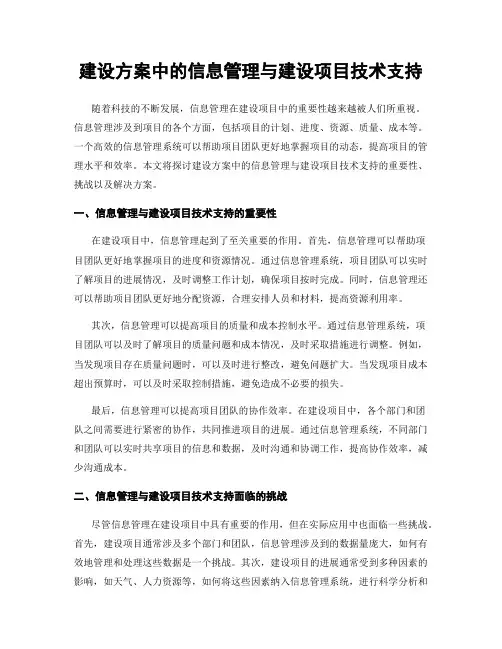 建设方案中的信息管理与建设项目技术支持

随着科技的不断发展，信息管理在建设项目中的重要性越来越被人们所重视。信息管理涉及到项目的各个方面，包括项目的计划、进度、资源、质量、成本等。一个高效的信息管理系统可以帮助项目团队更好地掌握项目的动态，提高项目的管理水平和效率。本文将探讨建设方案中的信息管理与建设项目技术支持的重要性、挑战以及解决方案。

一、信息管理与建设项目技术支持的重要性

在建设项目中，信息管理起到了至关重要的作用。首先，信息管理可以帮助项目团队更好地掌握项目的进度和资源情况。通过信息管理系统，项目团队可以实时了解项目的进展情况，及时调整工作计划，确保项目按时完成。同时，信息管理还可以帮助项目团队更好地分配资源，合理安排人员和材料，提高资源利用率。

其次，信息管理可以提高项目的质量和成本控制水平。通过信息管理系统，项目团队可以及时了解项目的质量问题和成本情况，及时采取措施进行调整。例如，当发现项目存在质量问题时，可以及时进行整改，避免问题扩大。当发现项目成本超出预算时，可以及时采取控制措施，避免造成不必要的损失。

最后，信息管理可以提高项目团队的协作效率。在建设项目中，各个部门和团队之间需要进行紧密的协作，共同推进项目的进展。通过信息管理系统，不同部门和团队可以实时共享项目的信息和数据，及时沟通和协调工作，提高协作效率，减少沟通成本。

二、信息管理与建设项目技术支持面临的挑战

尽管信息管理在建设项目中具有重要的作用，但在实际应用中也面临一些挑战。首先，建设项目通常涉及多个部门和团队，信息管理涉及到的数据量庞大，如何有效地管理和处理这些数据是一个挑战。其次，建设项目的进展通常受到多种因素的影响，如天气、人力资源等，如何将这些因素纳入信息管理系统，进行科学分析和